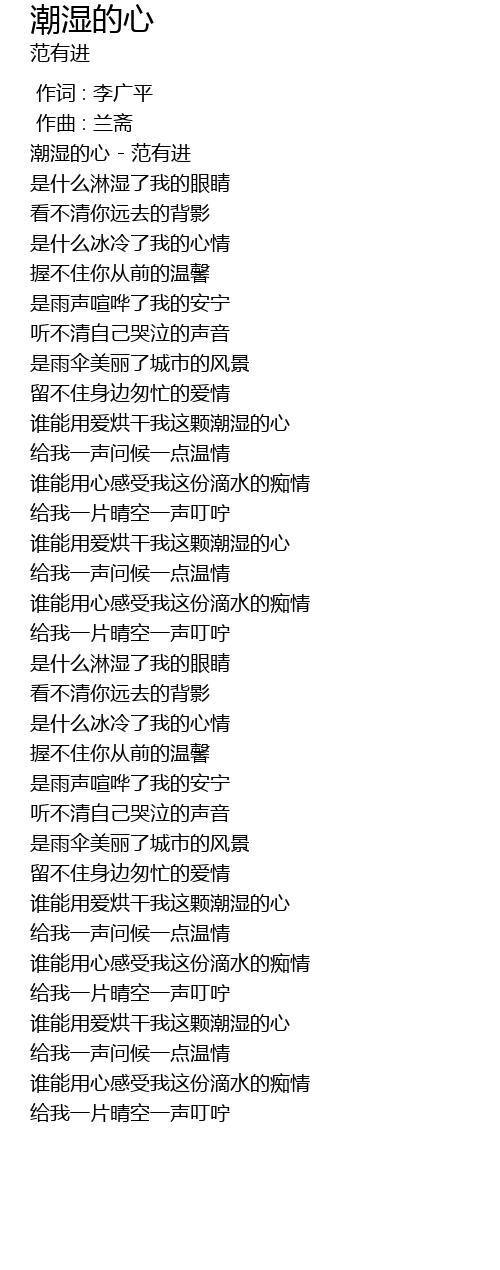 潮湿的心
范有进

作词 : 李广平
作曲 : 兰斋
潮湿的心 - 范有进
是什么淋湿了我的眼睛
看不清你远去的背影
是什么冰冷了我的心情
握不住你从前的温馨
是雨声喧哗了我的安宁
听不清自己哭泣的声音
是雨伞美丽了城市的风景
留不住身边匆忙的爱情
谁能用爱烘干我这颗潮湿的心
给我一声问候一点温情
谁能用心感受我这份滴水的痴情
给我一片晴空一声叮咛
谁能用爱烘干我这颗潮湿的心
给我一声问候一点温情
谁能用心感受我这份滴水的痴情
给我一片晴空一声叮咛
是什么淋湿了我的眼睛
看不清你远去的背影
是什么冰冷了我的心情
握不住你从前的温馨
是雨声喧哗了我的安宁
听不清自己哭泣的声音
是雨伞美丽了城市的风景
留不住身边匆忙的爱情
谁能用爱烘干我这颗潮湿的心
给我一声问候一点温情
谁能用心感受我这份滴水的痴情
给我一片晴空一声叮咛
谁能用爱烘干我这颗潮湿的心
给我一声问候一点温情
谁能用心感受我这份滴水的痴情
给我一片晴空一声叮咛